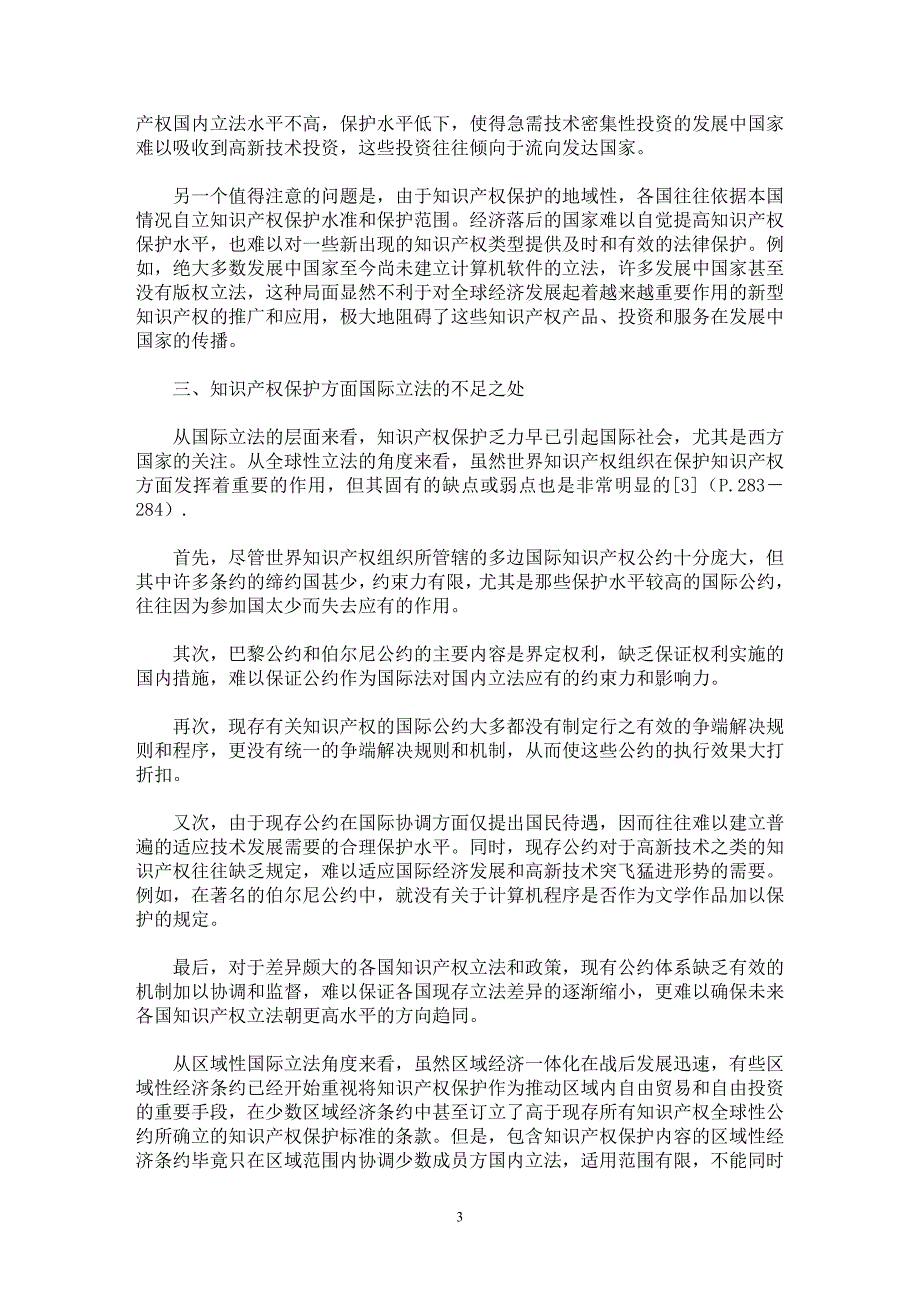 产权国内立法水平不高，保护水平低下，使得急需技术密集性投资的发展中国家难以吸收到高新技术投资，这些投资往往倾向于流向发达国家。

另一个值得注意的问题是，由于知识产权保护的地域性，各国往往依据本国情况自立知识产权保护水准和保护范围。经济落后的国家难以自觉提高知识产权保护水平，也难以对一些新出现的知识产权类型提供及时和有效的法律保护。例如，绝大多数发展中国家至今尚未建立计算机软件的立法，许多发展中国家甚至没有版权立法，这种局面显然不利于对全球经济发展起着越来越重要作用的新型知识产权的推广和应用，极大地阻碍了这些知识产权产品、投资和服务在发展中国家的传播。

三、知识产权保护方面国际立法的不足之处

从国际立法的层面来看，知识产权保护乏力早已引起国际社会，尤其是西方国家的关注。从全球性立法的角度来看，虽然世界知识产权组织在保护知识产权方面发挥着重要的作用，但其固有的缺点或弱点也是非常明显的[3]（P.283－284）.

首先，尽管世界知识产权组织所管辖的多边国际知识产权公约十分庞大，但其中许多条约的缔约国甚少，约束力有限，尤其是那些保护水平较高的国际公约，往往因为参加国太少而失去应有的作用。

其次，巴黎公约和伯尔尼公约的主要内容是界定权利，缺乏保证权利实施的国内措施，难以保证公约作为国际法对国内立法应有的约束力和影响力。

再次，现存有关知识产权的国际公约大多都没有制定行之有效的争端解决规则和程序，更没有统一的争端解决规则和机制，从而使这些公约的执行效果大打折扣。

又次，由于现存公约在国际协调方面仅提出国民待遇，因而往往难以建立普遍的适应技术发展需要的合理保护水平。同时，现存公约对于高新技术之类的知识产权往往缺乏规定，难以适应国际经济发展和高新技术突飞猛进形势的需要。例如，在著名的伯尔尼公约中，就没有关于计算机程序是否作为文学作品加以保护的规定。

最后，对于差异颇大的各国知识产权立法和政策，现有公约体系缺乏有效的机制加以协调和监督，难以保证各国现存立法差异的逐渐缩小，更难以确保未来各国知识产权立法朝更高水平的方向趋同。

从区域性国际立法角度来看，虽然区域经济一体化在战后发展迅速，有些区域性经济条约已经开始重视将知识产权保护作为推动区域内自由贸易和自由投资的重要手段，在少数区域经济条约中甚至订立了高于现存所有知识产权全球性公约所确立的知识产权保护标准的条款。但是，包含知识产权保护内容的区域性经济条约毕竟只在区域范围内协调少数成员方国内立法，适用范围有限，不能同时

3